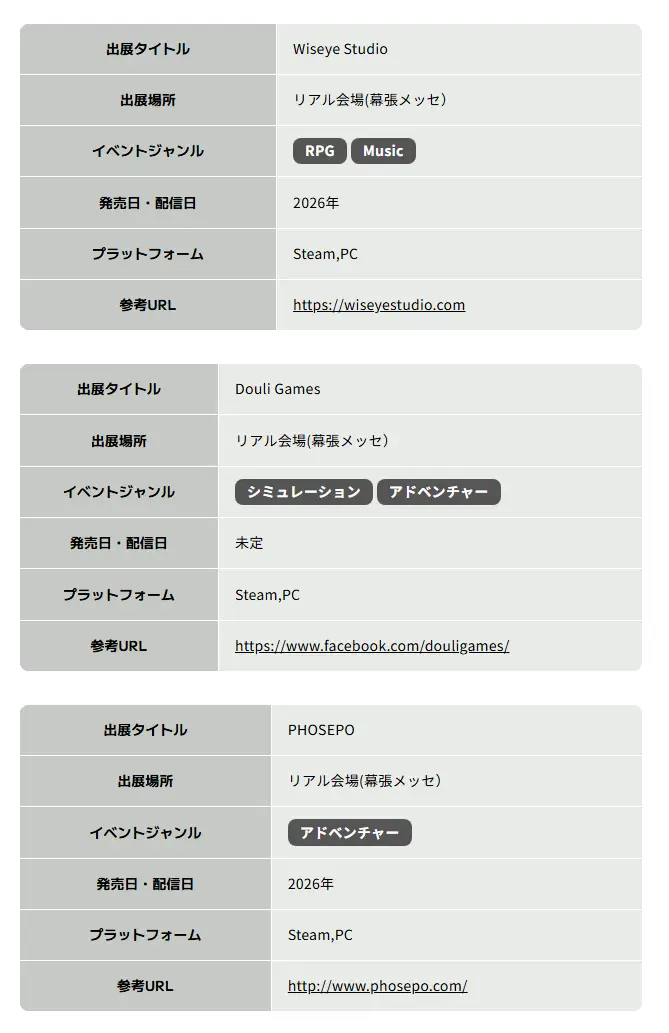 | 出展タイトル | Wiseye Studio |
|---|---|
| 出展場所 | リアル会場(幕張メッセ) |
| イベントジャンル | RPG Music |
| 発売日・配信日 | 2026年 |
| プラットフォーム | Steam,PC |
| 参考URL | https://wiseyestudio.com |

| 出展タイトル | Douli Games |
|---|---|
| 出展場所 | リアル会場(幕張メッセ) |
| イベントジャンル | シミュレーション アドベンチャー |
| 発売日・配信日 | 未定 |
| プラットフォーム | Steam,PC |
| 参考URL | https://www.facebook.com/douligames/ |

| 出展タイトル | PHOSEPO |
|---|---|
| 出展場所 | リアル会場(幕張メッセ) |
| イベントジャンル | アドベンチャー |
| 発売日・配信日 | 2026年 |
| プラットフォーム | Steam,PC |
| 参考URL | http://www.phosepo.com/ |